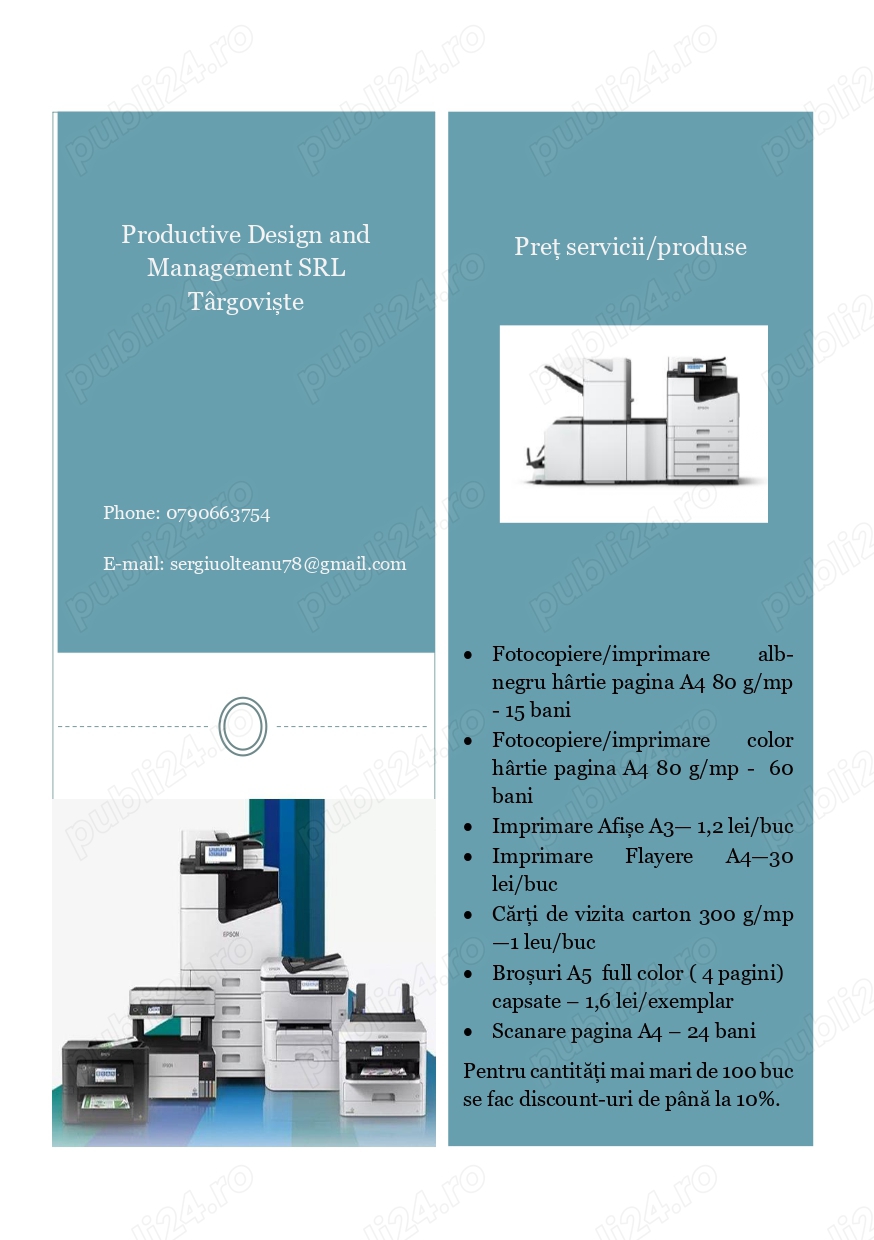 Productive Design and Management SRL Târgoviște

Phone: 0790663754

E-mail: sergiuolteanu78@gmail.com

Preț servicii/produse

• Fotocopiere/imprimare alb-negru hârtie pagina A4 80 g/mp - 15 bani
• Fotocopiere/imprimare color hârtie pagina A4 80 g/mp - 60 bani
• Imprimare Afișe A3— 1,2 lei/buc
• Imprimare Flayere A4—30 lei/buc
• Cărți de vizita carton 300 g/mp —1 leu/buc
• Broșuri A5 full color ( 4 pagini) capsate – 1,6 lei/exemplar
• Scanare pagina A4 – 24 bani

Pentru cantități mai mari de 100 buc se fac discount-uri de până la 10%.

publi24.ro